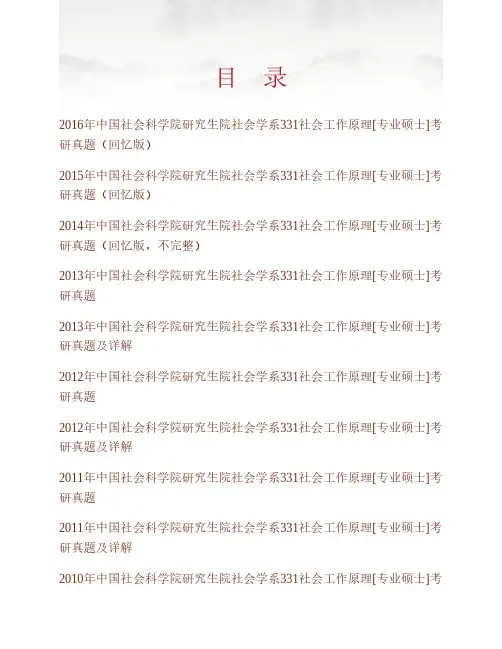 目 录

2016年中国社会科学院研究生院社会学系331社会工作原理[专业硕士]考研真题（回忆版）

2015年中国社会科学院研究生院社会学系331社会工作原理[专业硕士]考研真题（回忆版）

2014年中国社会科学院研究生院社会学系331社会工作原理[专业硕士]考研真题（回忆版，不完整）

2013年中国社会科学院研究生院社会学系331社会工作原理[专业硕士]考研真题

2013年中国社会科学院研究生院社会学系331社会工作原理[专业硕士]考研真题及详解

2012年中国社会科学院研究生院社会学系331社会工作原理[专业硕士]考研真题

2012年中国社会科学院研究生院社会学系331社会工作原理[专业硕士]考研真题及详解

2011年中国社会科学院研究生院社会学系331社会工作原理[专业硕士]考研真题

2011年中国社会科学院研究生院社会学系331社会工作原理[专业硕士]考研真题及详解

2010年中国社会科学院研究生院社会学系331社会工作原理[专业硕士]考